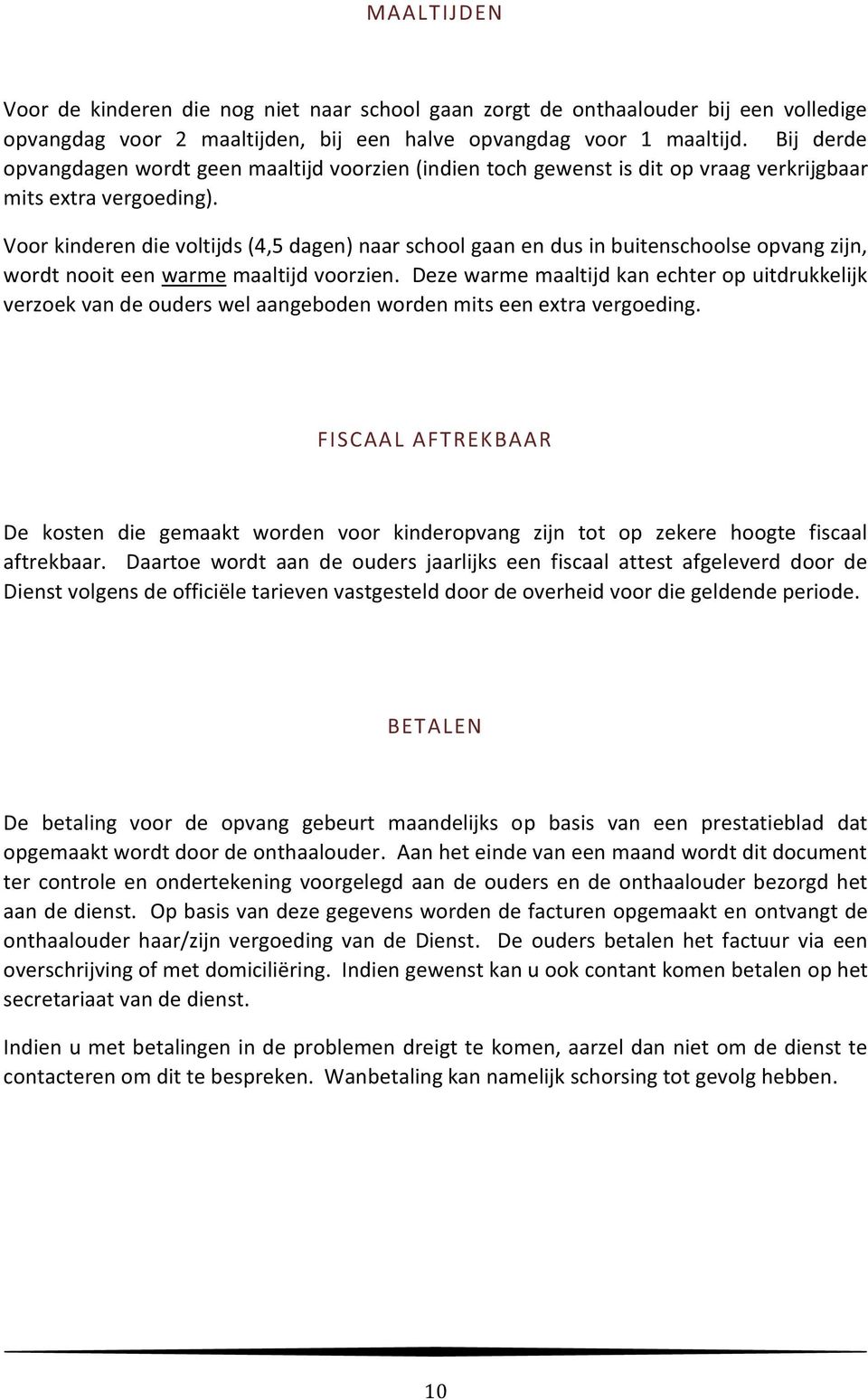 MAALTIJDEN

Voor de kinderen die nog niet naar school gaan zorgt de onthaalouder bij een volledige opvangdag voor 2 maaltijden, bij een halve opvangdag voor 1 maaltijd. Bij derde opvangdagen wordt geen maaltijd voorzien (indien toch gewenst is dit op vraag verkrijgbaar mits extra vergoeding).

Voor kinderen die voltijds (4,5 dagen) naar school gaan en dus in buitenschoolse opvang zijn, wordt nooit een warme maaltijd voorzien. Deze warme maaltijd kan echter op uitdrukkelijk verzoek van de ouders wel aangeboden worden mits een extra vergoeding.

FISCAAL AFTREKBAAR

De kosten die gemaakt worden voor kinderopvang zijn tot op zekere hoogte fiscaal aftrekbaar. Daartoe wordt aan de ouders jaarlijks een fiscaal attest afgeleverd door de Dienst volgens de officiële tarieven vastgesteld door de overheid voor die geldende periode.

BETALEN

De betaling voor de opvang gebeurt maandelijks op basis van een prestatieblad dat opgemaakt wordt door de onthaalouder. Aan het einde van een maand wordt dit document ter controle en ondertekening voorgelegd aan de ouders en de onthaalouder bezorgd het aan de dienst. Op basis van deze gegevens worden de facturen opgemaakt en ontvangt de onthaalouder haar/zijn vergoeding van de Dienst. De ouders betalen het factuur via een overschrijving of met domiciliëring. Indien gewenst kan u ook contant komen betalen op het secretariaat van de dienst.

Indien u met betalingen in de problemen dreigt te komen, aarzel dan niet om de dienst te contacteren om dit te bespreken. Wanbetaling kan namelijk schorsing tot gevolg hebben.

10